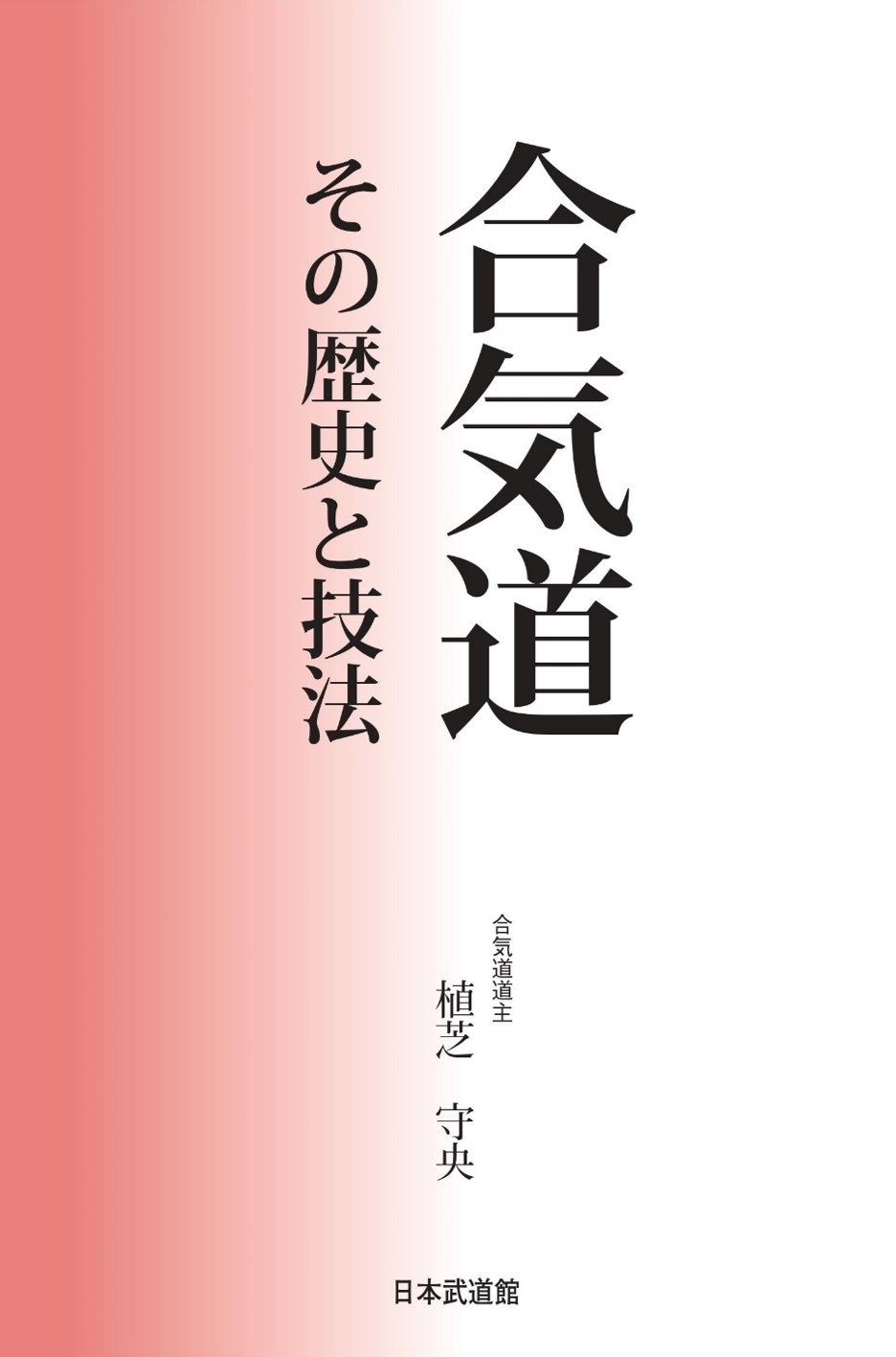 合気道

その歴史と技法

合気道道主
植芝　守央

日本武道館